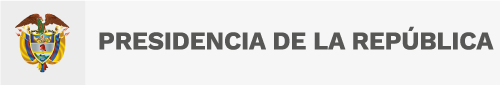 PRESIDENCIA DE LA REPÚBLICA